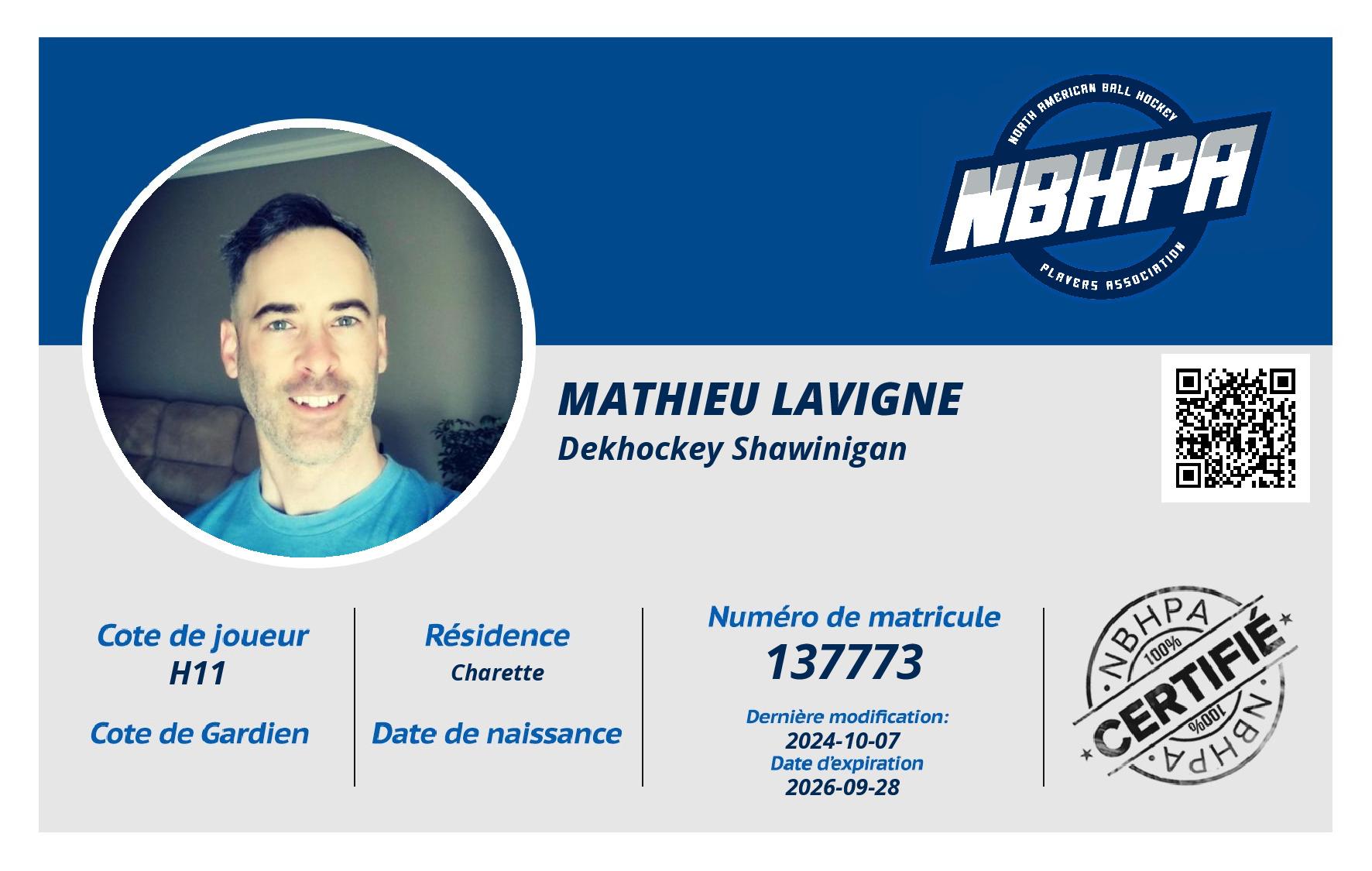 NORTH AMERICAN BALL HOCKEY
NBHPA
PLAYERS ASSOCIATION

MATHIEU LAVIGNE
Dekhockey Shawinigan

Cote de joueur
H11

Cote de Gardien

Résidence
Charette

Date de naissance

Numéro de matricule
137773

Dernière modification:
2024-10-07
Date d'expiration
2026-09-28

NBHPA
100%
CERTIFIÉ
100%
NBHPA